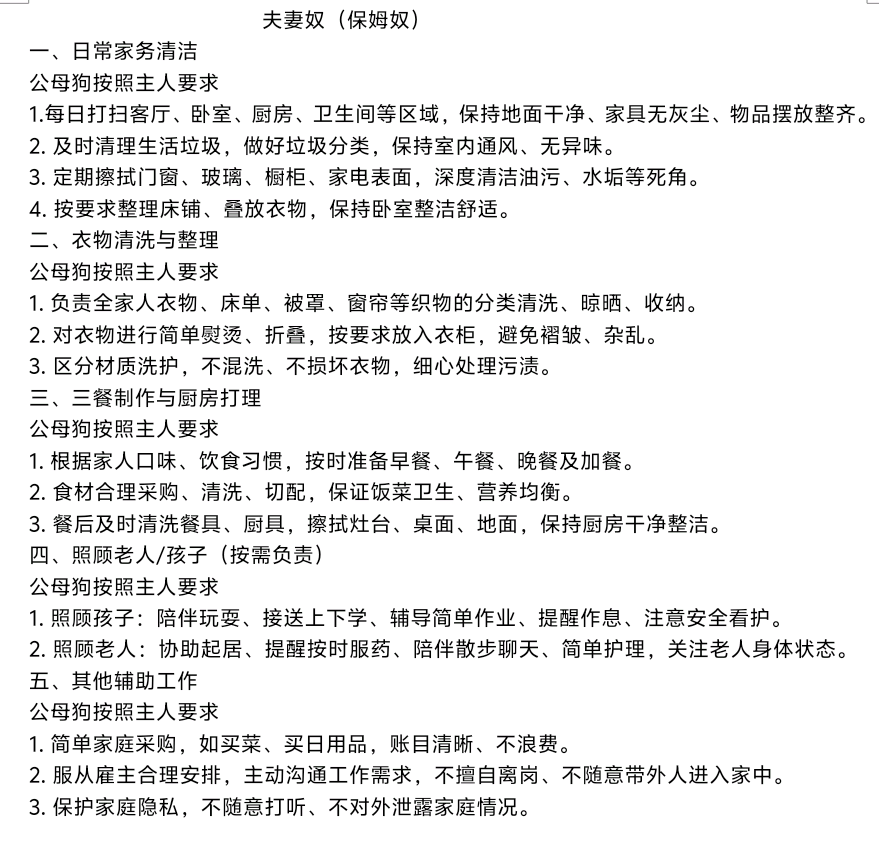 夫妻奴（保姆奴）

一、日常家务清洁

公母狗按照主人要求

1.每日打扫客厅、卧室、厨房、卫生间等区域，保持地面干净、家具无灰尘、物品摆放整齐。

2. 及时清理生活垃圾，做好垃圾分类，保持室内通风、无异味。

3. 定期擦拭门窗、玻璃、橱柜、家电表面，深度清洁油污、水垢等死角。

4. 按要求整理床铺、叠放衣物，保持卧室整洁舒适。

二、衣物清洗与整理

公母狗按照主人要求

1. 负责全家人衣物、床单、被罩、窗帘等织物的分类清洗、晾晒、收纳。

2. 对衣物进行简单熨烫、折叠，按要求放入衣柜，避免褶皱、杂乱。

3. 区分材质洗护，不混洗、不损坏衣物，细心处理污渍。

三、三餐制作与厨房打理

公母狗按照主人要求

1. 根据家人口味、饮食习惯，按时准备早餐、午餐、晚餐及加餐。

2. 食材合理采购、清洗、切配，保证饭菜卫生、营养均衡。

3. 餐后及时清洗餐具、厨具，擦拭灶台、桌面、地面，保持厨房干净整洁。

四、照顾老人/孩子（按需负责）

公母狗按照主人要求

1. 照顾孩子：陪伴玩耍、接送上下学、辅导简单作业、提醒作息、注意安全看护。

2. 照顾老人：协助起居、提醒按时服药、陪伴散步聊天、简单护理，关注老人身体状态。

五、其他辅助工作

公母狗按照主人要求

1. 简单家庭采购，如买菜、买日用品，账目清晰、不浪费。

2. 服从雇主合理安排，主动沟通工作需求，不擅自离岗、不随意带外人进入家中。

3. 保护家庭隐私，不随意打听、不对外泄露家庭情况。